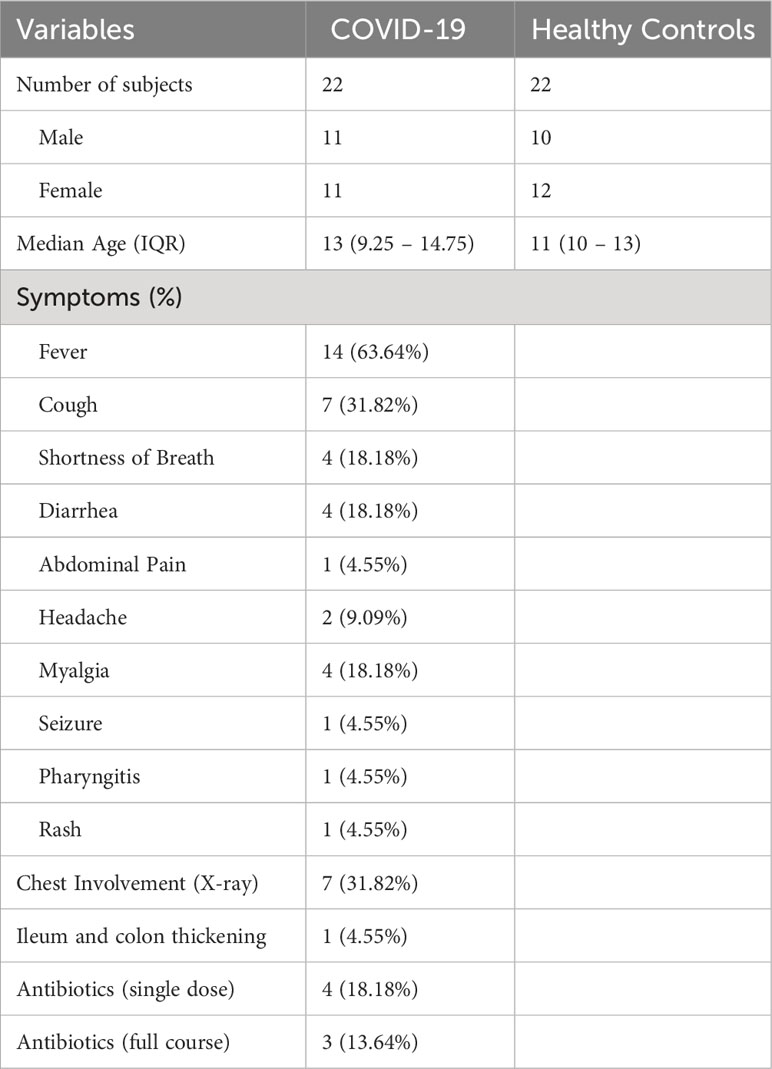 | Variables | COVID-19 | Healthy Controls |
|---|---|---|
| Number of subjects | 22 | 22 |
| Male | 11 | 10 |
| Female | 11 | 12 |
| Median Age (IQR) | 13 (9.25 – 14.75) | 11 (10 – 13) |
| Symptoms (%) | | |
| Fever | 14 (63.64%) | |
| Cough | 7 (31.82%) | |
| Shortness of Breath | 4 (18.18%) | |
| Diarrhea | 4 (18.18%) | |
| Abdominal Pain | 1 (4.55%) | |
| Headache | 2 (9.09%) | |
| Myalgia | 4 (18.18%) | |
| Seizure | 1 (4.55%) | |
| Pharyngitis | 1 (4.55%) | |
| Rash | 1 (4.55%) | |
| Chest Involvement (X-ray) | 7 (31.82%) | |
| Ileum and colon thickening | 1 (4.55%) | |
| Antibiotics (single dose) | 4 (18.18%) | |
| Antibiotics (full course) | 3 (13.64%) | |